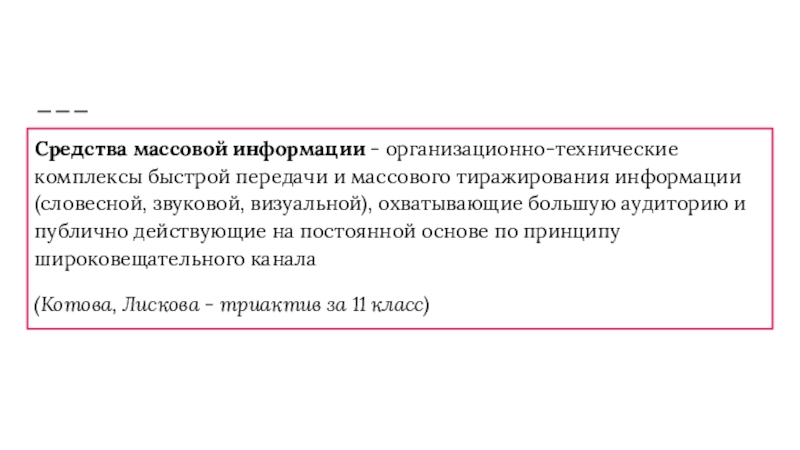 Средства массовой информации - организационно-технические комплексы быстрой передачи и массового тиражирования информации (словесной, звуковой, визуальной), охватывающие большую аудиторию и публично действующие на постоянной основе по принципу широковещательного канала

(Котова, Лискова - триактив за 11 класс)